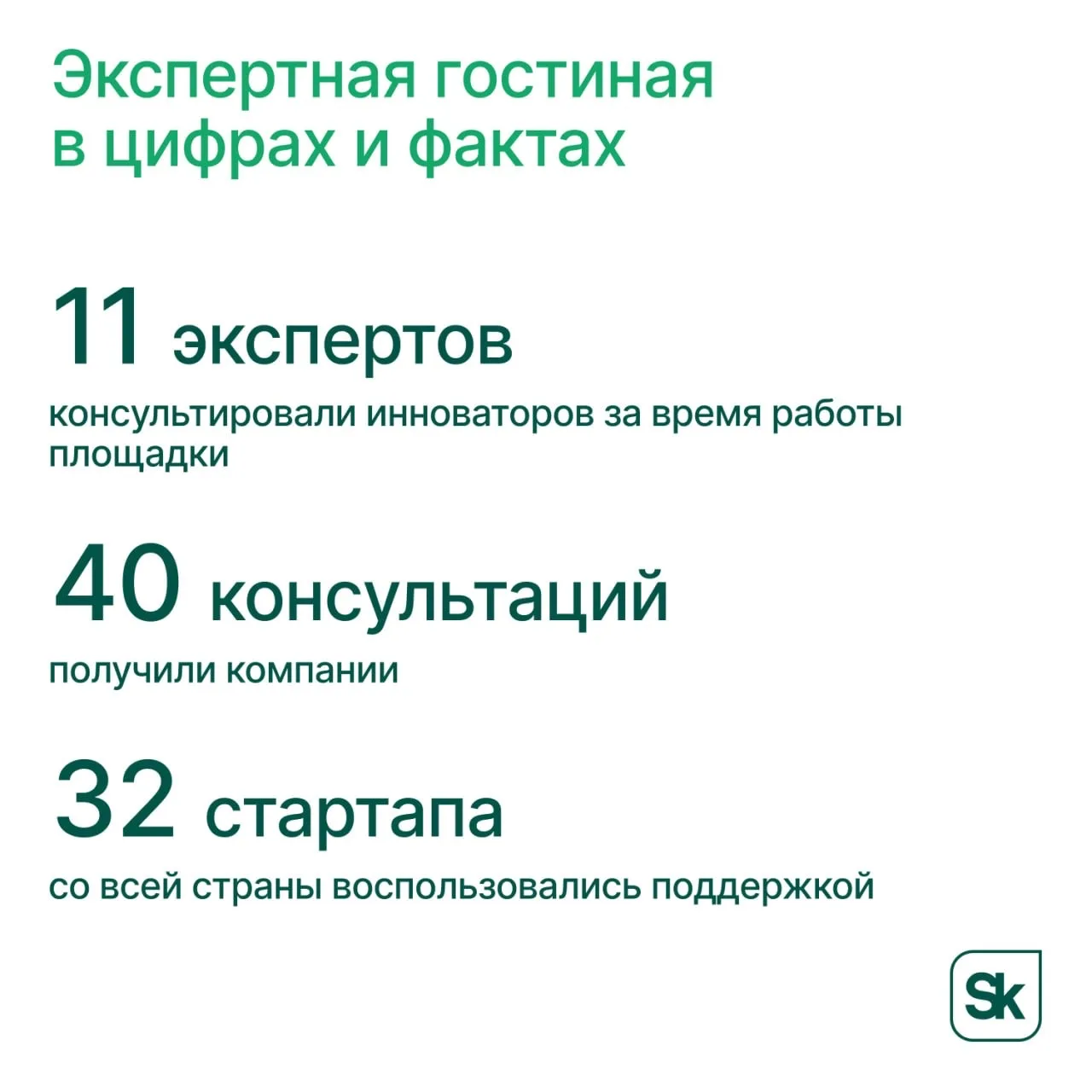 Экспертная гостиная
в цифрах и фактах

11 экспертов

консультировали инноваторов за время работы площадки

40 консультаций

получили компании

32 стартапа

со всей страны воспользовались поддержкой

Sk